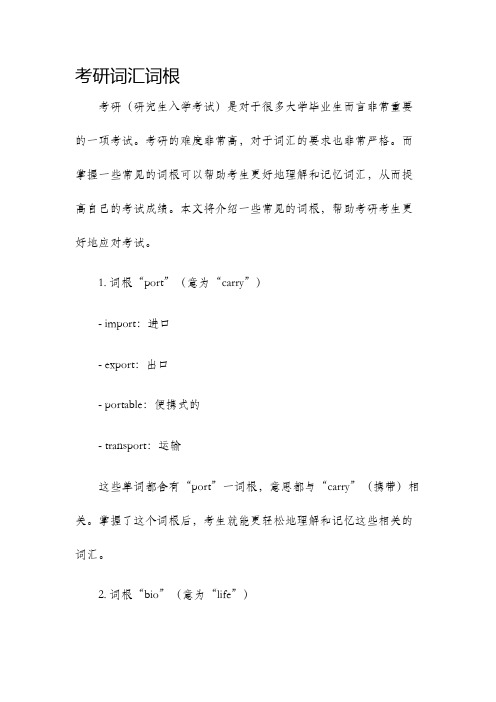 考研词汇词根

考研（研究生入学考试）是对于很多大学毕业生而言非常重要的一项考试。考研的难度非常高，对于词汇的要求也非常严格。而掌握一些常见的词根可以帮助考生更好地理解和记忆词汇，从而提高自己的考试成绩。本文将介绍一些常见的词根，帮助考研考生更好地应对考试。

1. 词根“port”（意为“carry”）

- import：进口

- export：出口

- portable：便携式的

- transport：运输

这些单词都含有“port”一词根，意思都与“carry”（携带）相关。掌握了这个词根后，考生就能更轻松地理解和记忆这些相关的词汇。

2. 词根“bio”（意为“life”）